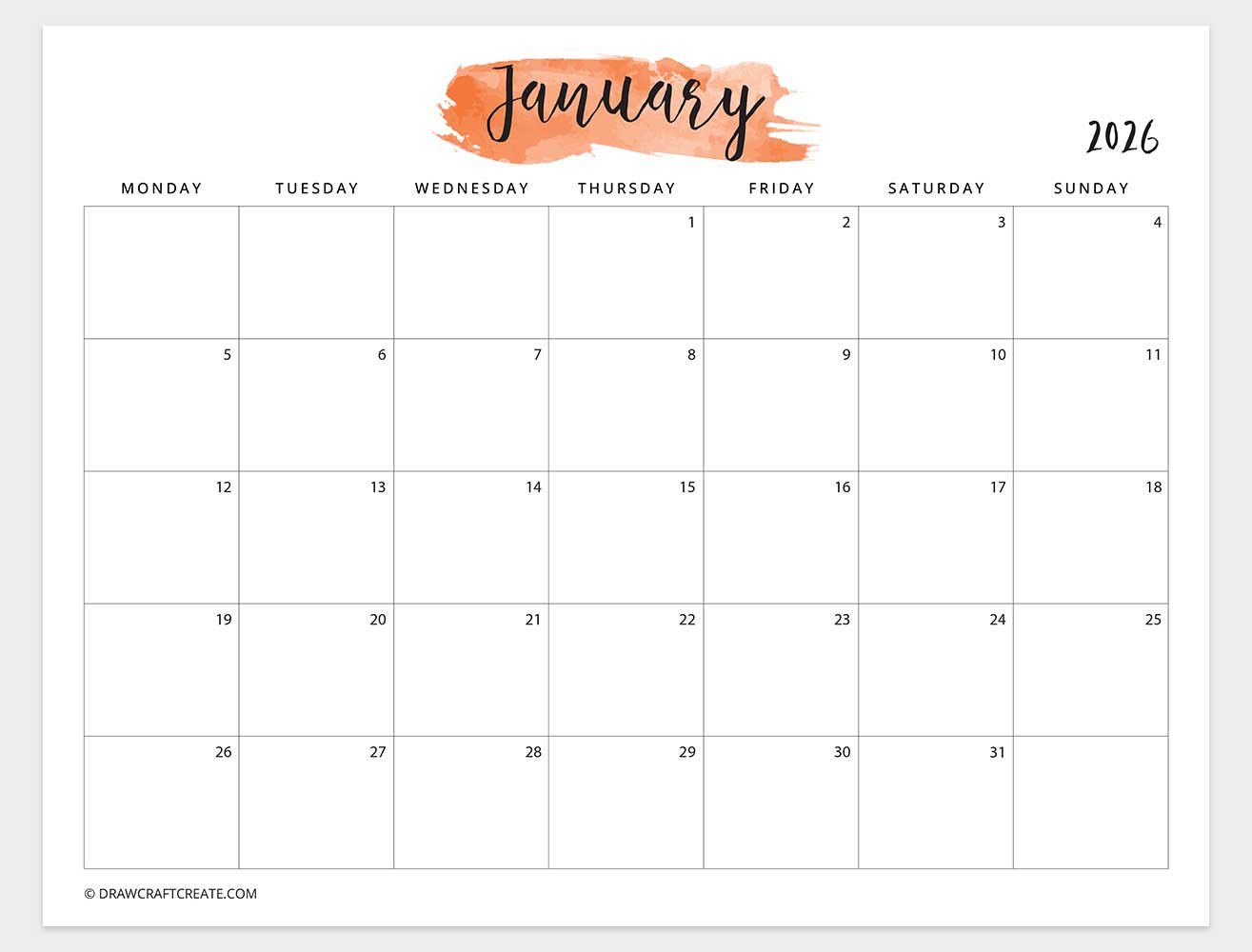 January

2026

| MONDAY | TUESDAY | WEDNESDAY | THURSDAY | FRIDAY | SATURDAY | SUNDAY |
|---|---|---|---|---|---|---|
| | | | 1 | 2 | 3 | 4 |
| 5 | 6 | 7 | 8 | 9 | 10 | 11 |
| 12 | 13 | 14 | 15 | 16 | 17 | 18 |
| 19 | 20 | 21 | 22 | 23 | 24 | 25 |
| 26 | 27 | 28 | 29 | 30 | 31 | |

© DRAWCRAFTCREATE.COM